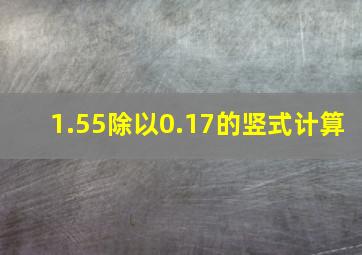 1.55除以0.17的竖式计算